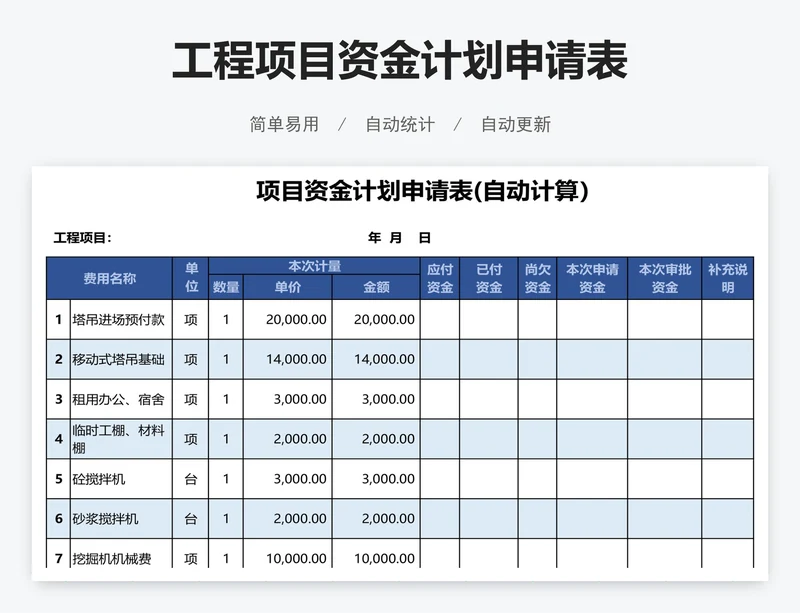 工程项目资金计划申请表

简单易用 / 自动统计 / 自动更新

项目资金计划申请表(自动计算)

工程项目： 年 月 日

| | 费用名称 | 单位 | 本次计量 数量 | 本次计量 单价 | 本次计量 金额 | 应付资金 | 已付资金 | 尚欠资金 | 本次申请资金 | 本次审批资金 | 补充说明 |
|---|---|---|---|---|---|---|---|---|---|---|---|
| 1 | 塔吊进场预付款 | 项 | 1 | 20,000.00 | 20,000.00 | | | | | | |
| 2 | 移动式塔吊基础 | 项 | 1 | 14,000.00 | 14,000.00 | | | | | | |
| 3 | 租用办公、宿舍 | 项 | 1 | 3,000.00 | 3,000.00 | | | | | | |
| 4 | 临时工棚、材料棚 | 项 | 1 | 2,000.00 | 2,000.00 | | | | | | |
| 5 | 砼搅拌机 | 台 | 1 | 3,000.00 | 3,000.00 | | | | | | |
| 6 | 砂浆搅拌机 | 台 | 1 | 2,000.00 | 2,000.00 | | | | | | |
| 7 | 挖掘机机械费 | 项 | 1 | 10,000.00 | 10,000.00 | | | | | | |